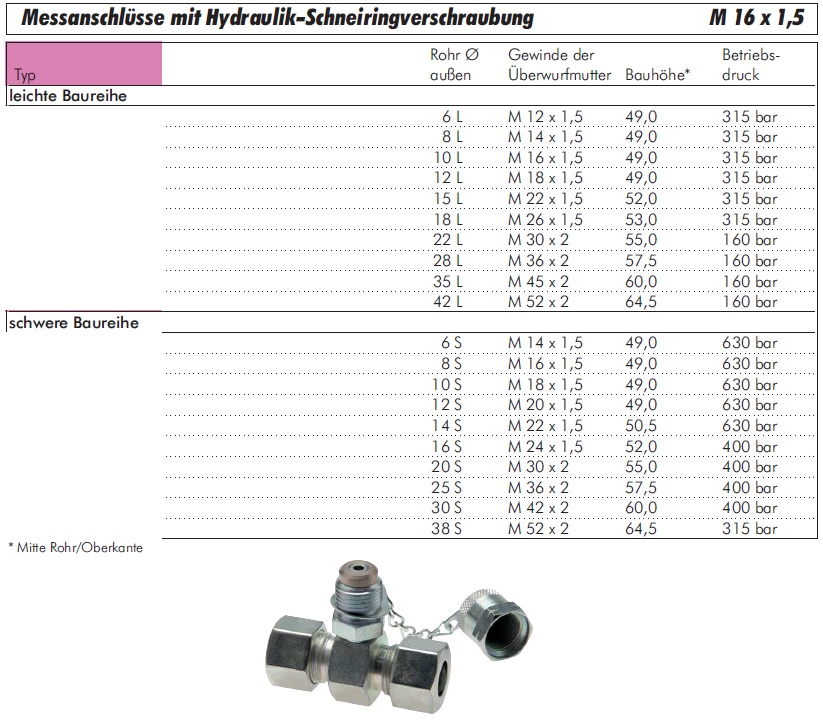 Messanschlüsse mit Hydraulik-Schneiringverschraubung M 16 x 1,5

| Typ | Rohr Ø außen | Gewinde der Überwurfmutter | Bauhöhe* | Betriebsdruck |
|---|---|---|---|---|
| leichte Baureihe | | | | |
| | 6 L | M 12 x 1,5 | 49,0 | 315 bar |
| | 8 L | M 14 x 1,5 | 49,0 | 315 bar |
| | 10 L | M 16 x 1,5 | 49,0 | 315 bar |
| | 12 L | M 18 x 1,5 | 49,0 | 315 bar |
| | 15 L | M 22 x 1,5 | 52,0 | 315 bar |
| | 18 L | M 26 x 1,5 | 53,0 | 315 bar |
| | 22 L | M 30 x 2 | 55,0 | 160 bar |
| | 28 L | M 36 x 2 | 57,5 | 160 bar |
| | 35 L | M 45 x 2 | 60,0 | 160 bar |
| | 42 L | M 52 x 2 | 64,5 | 160 bar |
| schwere Baureihe | | | | |
| | 6 S | M 14 x 1,5 | 49,0 | 630 bar |
| | 8 S | M 16 x 1,5 | 49,0 | 630 bar |
| | 10 S | M 18 x 1,5 | 49,0 | 630 bar |
| | 12 S | M 20 x 1,5 | 49,0 | 630 bar |
| | 14 S | M 22 x 1,5 | 50,5 | 630 bar |
| | 16 S | M 24 x 1,5 | 52,0 | 400 bar |
| | 20 S | M 30 x 2 | 55,0 | 400 bar |
| | 25 S | M 36 x 2 | 57,5 | 400 bar |
| | 30 S | M 42 x 2 | 60,0 | 400 bar |
| | 38 S | M 52 x 2 | 64,5 | 315 bar |

* Mitte Rohr/Oberkante